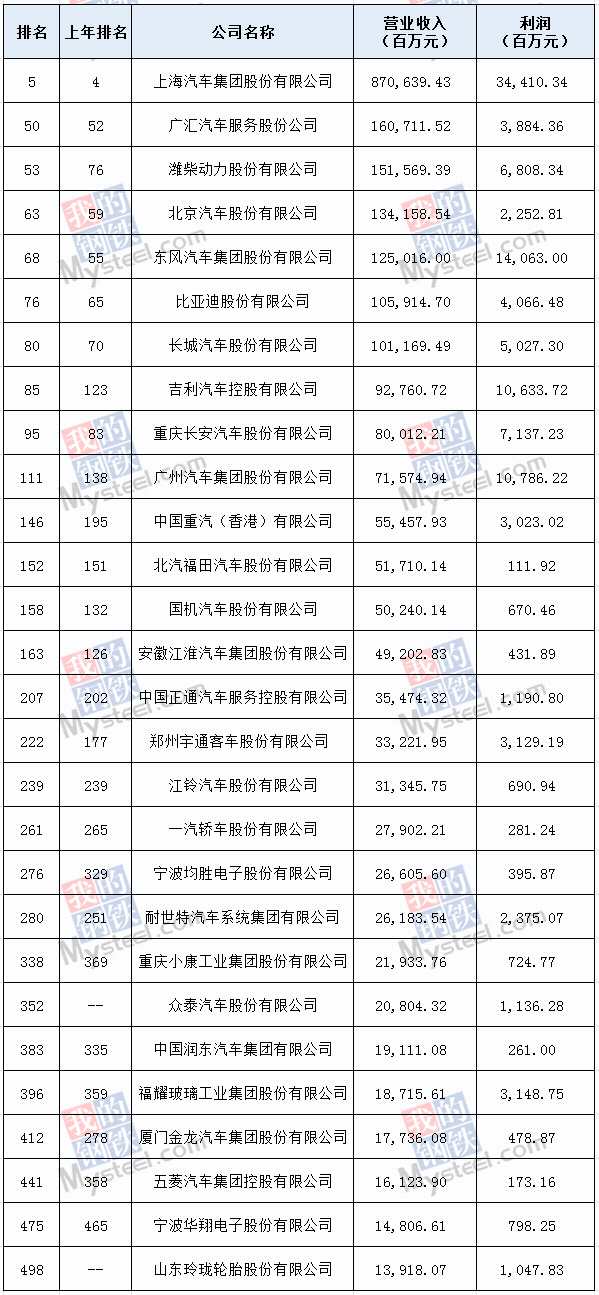 | 排名 | 上年排名 | 公司名称 | 营业收入（百万元） | 利润（百万元） |
|---|---|---|---|---|
| 5 | 4 | 上海汽车集团股份有限公司 | 870,639.43 | 34,410.34 |
| 50 | 52 | 广汇汽车服务股份公司 | 160,711.52 | 3,884.36 |
| 53 | 76 | 潍柴动力股份有限公司 | 151,569.39 | 6,808.34 |
| 63 | 59 | 北京汽车股份有限公司 | 134,158.54 | 2,252.81 |
| 68 | 55 | 东风汽车集团股份有限公司 | 125,016.00 | 14,063.00 |
| 76 | 65 | 比亚迪股份有限公司 | 105,914.70 | 4,066.48 |
| 80 | 70 | 长城汽车股份有限公司 | 101,169.49 | 5,027.30 |
| 85 | 123 | 吉利汽车控股有限公司 | 92,760.72 | 10,633.72 |
| 95 | 83 | 重庆长安汽车股份有限公司 | 80,012.21 | 7,137.23 |
| 111 | 138 | 广州汽车集团股份有限公司 | 71,574.94 | 10,786.22 |
| 146 | 195 | 中国重汽（香港）有限公司 | 55,457.93 | 3,023.02 |
| 152 | 151 | 北汽福田汽车股份有限公司 | 51,710.14 | 111.92 |
| 158 | 132 | 国机汽车股份有限公司 | 50,240.14 | 670.46 |
| 163 | 126 | 安徽江淮汽车集团股份有限公司 | 49,202.83 | 431.89 |
| 207 | 202 | 中国正通汽车服务控股有限公司 | 35,474.32 | 1,190.80 |
| 222 | 177 | 郑州宇通客车股份有限公司 | 33,221.95 | 3,129.19 |
| 239 | 239 | 江铃汽车股份有限公司 | 31,345.75 | 690.94 |
| 261 | 265 | 一汽轿车股份有限公司 | 27,902.21 | 281.24 |
| 276 | 329 | 宁波均胜电子股份有限公司 | 26,605.60 | 395.87 |
| 280 | 251 | 耐世特汽车系统集团有限公司 | 26,183.54 | 2,375.07 |
| 338 | 369 | 重庆小康工业集团股份有限公司 | 21,933.76 | 724.77 |
| 352 | -- | 众泰汽车股份有限公司 | 20,804.32 | 1,136.28 |
| 383 | 335 | 中国润东汽车集团有限公司 | 19,111.08 | 261.00 |
| 396 | 359 | 福耀玻璃工业集团股份有限公司 | 18,715.61 | 3,148.75 |
| 412 | 278 | 厦门金龙汽车集团股份有限公司 | 17,736.08 | 478.87 |
| 441 | 358 | 五菱汽车集团控股有限公司 | 16,123.90 | 173.16 |
| 475 | 465 | 宁波华翔电子股份有限公司 | 14,806.61 | 798.25 |
| 498 | -- | 山东玲珑轮胎股份有限公司 | 13,918.07 | 1,047.83 |

我的钢铁 Mysteel.com